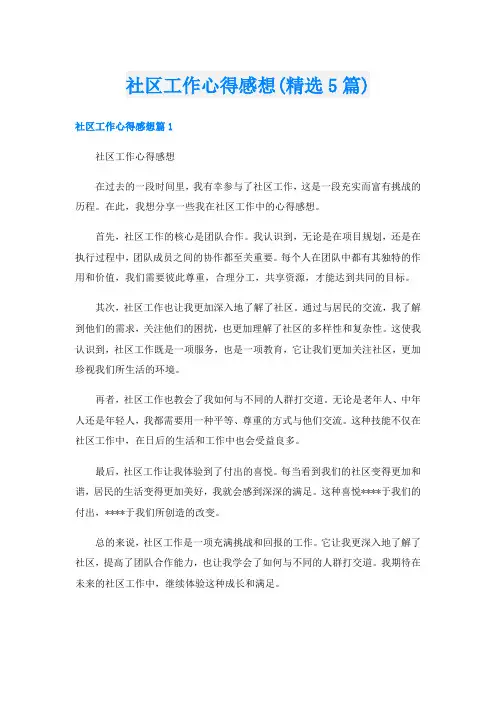 社区工作心得感想(精选5篇)

社区工作心得感想篇1

社区工作心得感想

在过去的一段时间里，我有幸参与了社区工作，这是一段充实而富有挑战的历程。在此，我想分享一些我在社区工作中的心得感想。

首先，社区工作的核心是团队合作。我认识到，无论是在项目规划，还是在执行过程中，团队成员之间的协作都至关重要。每个人在团队中都有其独特的作用和价值，我们需要彼此尊重，合理分工，共享资源，才能达到共同的目标。

其次，社区工作也让我更加深入地了解了社区。通过与居民的交流，我了解到他们的需求，关注他们的困扰，也更加理解了社区的多样性和复杂性。这使我认识到，社区工作既是一项服务，也是一项教育，它让我们更加关注社区，更加珍视我们所生活的环境。

再者，社区工作也教会了我如何与不同的人群打交道。无论是老年人、中年人还是年轻人，我都需要用一种平等、尊重的方式与他们交流。这种技能不仅在社区工作中，在日后的生活和工作中也会受益良多。

最后，社区工作让我体验到了付出的喜悦。每当看到我们的社区变得更加和谐，居民的生活变得更加美好，我就会感到深深的满足。这种喜悦****于我们的付出，****于我们所创造的改变。

总的来说，社区工作是一项充满挑战和回报的工作。它让我更深入地了解了社区，提高了团队合作能力，也让我学会了如何与不同的人群打交道。我期待在未来的社区工作中，继续体验这种成长和满足。